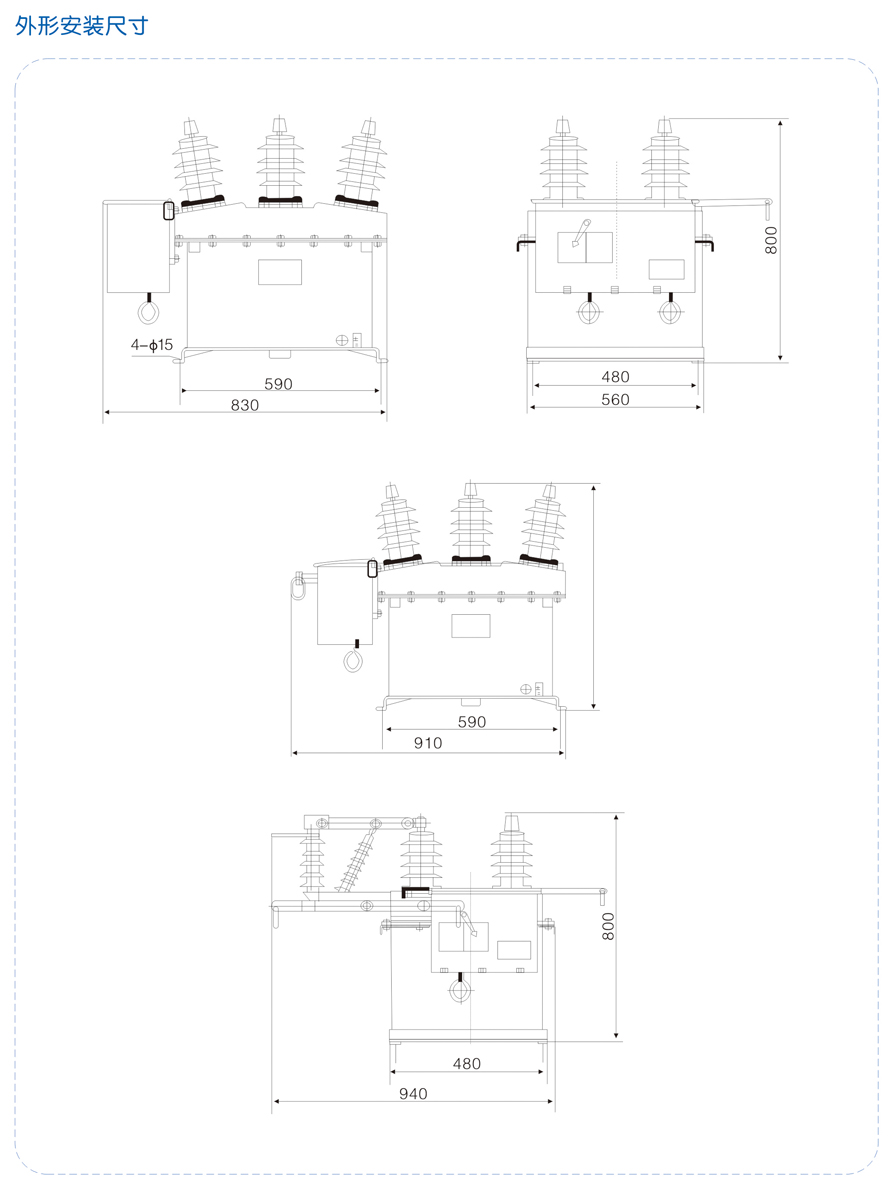 外形安装尺寸

4-ϕ15

590

830

800

480

560

590

910

800

480

940